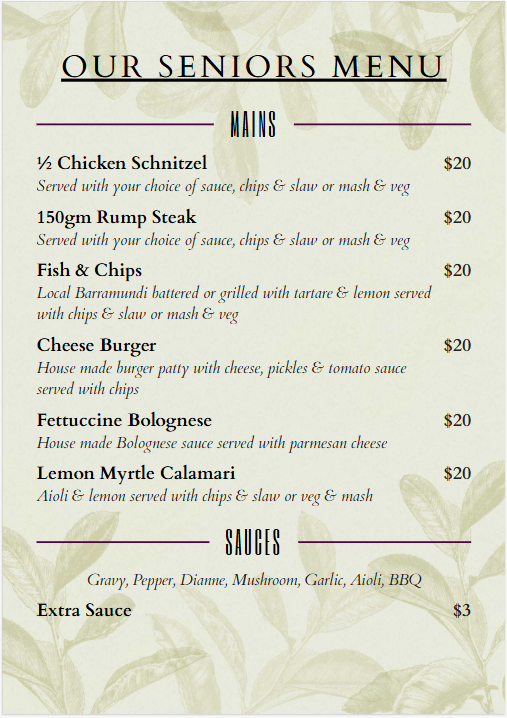 OUR SENIORS MENU

MAINS

½ Chicken Schnitzel $20
Served with your choice of sauce, chips & slaw or mash & veg

150gm Rump Steak $20
Served with your choice of sauce, chips & slaw or mash & veg

Fish & Chips $20
Local Barramundi battered or grilled with tartare & lemon served with chips & slaw or mash & veg

Cheese Burger $20
House made burger patty with cheese, pickles & tomato sauce served with chips

Fettuccine Bolognese $20
House made Bolognese sauce served with parmesan cheese

Lemon Myrtle Calamari $20
Aioli & lemon served with chips & slaw or veg & mash

SAUCES

Gravy, Pepper, Dianne, Mushroom, Garlic, Aioli, BBQ

Extra Sauce $3